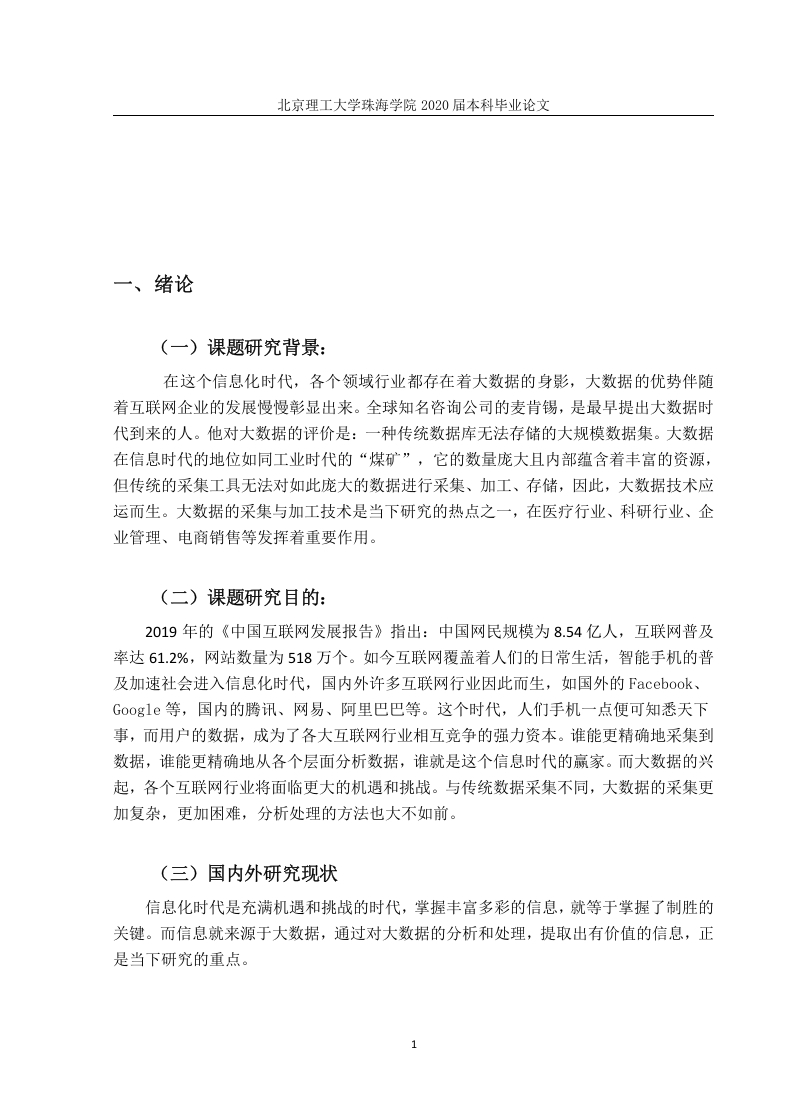 北京理工大学珠海学院 2020 届本科毕业论文

一、绪论

（一）课题研究背景：

在这个信息化时代，各个领域行业都存在着大数据的身影，大数据的优势伴随着互联网企业的发展慢慢彰显出来。全球知名咨询公司的麦肯锡，是最早提出大数据时代到来的人。他对大数据的评价是：一种传统数据库无法存储的大规模数据集。大数据在信息时代的地位如同工业时代的“煤矿”，它的数量庞大且内部蕴含着丰富的资源，但传统的采集工具无法对如此庞大的数据进行采集、加工、存储，因此，大数据技术应运而生。大数据的采集与加工技术是当下研究的热点之一，在医疗行业、科研行业、企业管理、电商销售等发挥着重要作用。

（二）课题研究目的：

2019 年的《中国互联网发展报告》指出：中国网民规模为 8.54 亿人，互联网普及率达 61.2%，网站数量为 518 万个。如今互联网覆盖着人们的日常生活，智能手机的普及加速社会进入信息化时代，国内外许多互联网行业因此而生，如国外的 Facebook、Google 等，国内的腾讯、网易、阿里巴巴等。这个时代，人们手机一点便可知悉天下事，而用户的数据，成为了各大互联网行业相互竞争的强力资本。谁能更精确地采集到数据，谁能更精确地从各个层面分析数据，谁就是这个信息时代的赢家。而大数据的兴起，各个互联网行业将面临更大的机遇和挑战。与传统数据采集不同，大数据的采集更加复杂，更加困难，分析处理的方法也大不如前。

（三）国内外研究现状

信息化时代是充满机遇和挑战的时代，掌握丰富多彩的信息，就等于掌握了制胜的关键。而信息就来源于大数据，通过对大数据的分析和处理，提取出有价值的信息，正是当下研究的重点。

1